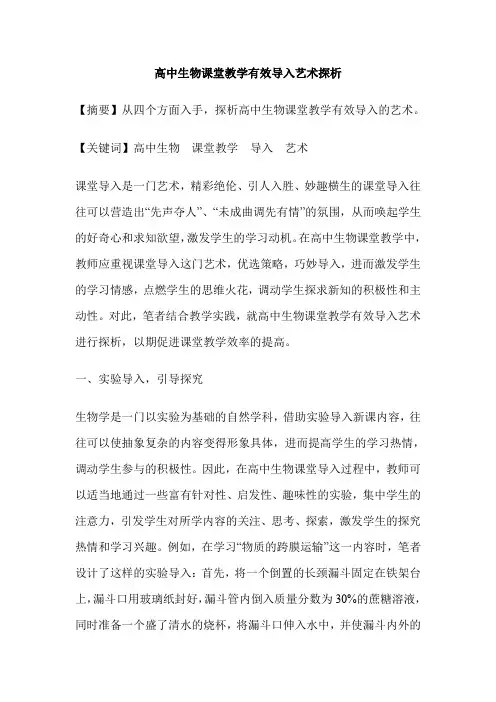 高中生物课堂教学有效导入艺术探析

【摘要】从四个方面入手，探析高中生物课堂教学有效导入的艺术。

【关键词】高中生物　课堂教学　导入　艺术

课堂导入是一门艺术，精彩绝伦、引人入胜、妙趣横生的课堂导入往往可以营造出“先声夺人”、“未成曲调先有情”的氛围，从而唤起学生的好奇心和求知欲望，激发学生的学习动机。在高中生物课堂教学中，教师应重视课堂导入这门艺术，优选策略，巧妙导入，进而激发学生的学习情感，点燃学生的思维火花，调动学生探求新知的积极性和主动性。对此，笔者结合教学实践，就高中生物课堂教学有效导入艺术进行探析，以期促进课堂教学效率的提高。

一、实验导入，引导探究

生物学是一门以实验为基础的自然学科，借助实验导入新课内容，往往可以使抽象复杂的内容变得形象具体，进而提高学生的学习热情，调动学生参与的积极性。因此，在高中生物课堂导入过程中，教师可以适当地通过一些富有针对性、启发性、趣味性的实验，集中学生的注意力，引发学生对所学内容的关注、思考、探索，激发学生的探究热情和学习兴趣。例如，在学习“物质的跨膜运输”这一内容时，笔者设计了这样的实验导入：首先，将一个倒置的长颈漏斗固定在铁架台上，漏斗口用玻璃纸封好，漏斗管内倒入质量分数为30%的蔗糖溶液，同时准备一个盛了清水的烧杯，将漏斗口伸入水中，并使漏斗内外的